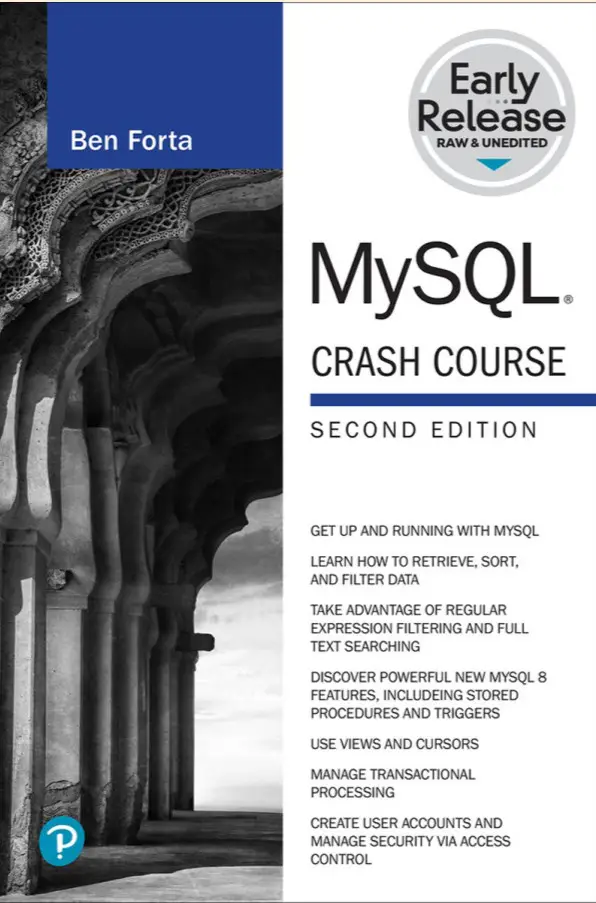 Ben Forta

Early Release
RAW & UNEDITED

MySQL®

CRASH COURSE

SECOND EDITION

GET UP AND RUNNING WITH MYSQL

LEARN HOW TO RETRIEVE, SORT, AND FILTER DATA

TAKE ADVANTAGE OF REGULAR EXPRESSION FILTERING AND FULL TEXT SEARCHING

DISCOVER POWERFUL NEW MYSQL 8 FEATURES, INCLUDEING STORED PROCEDURES AND TRIGGERS

USE VIEWS AND CURSORS

MANAGE TRANSACTIONAL PROCESSING

CREATE USER ACCOUNTS AND MANAGE SECURITY VIA ACCESS CONTROL

P